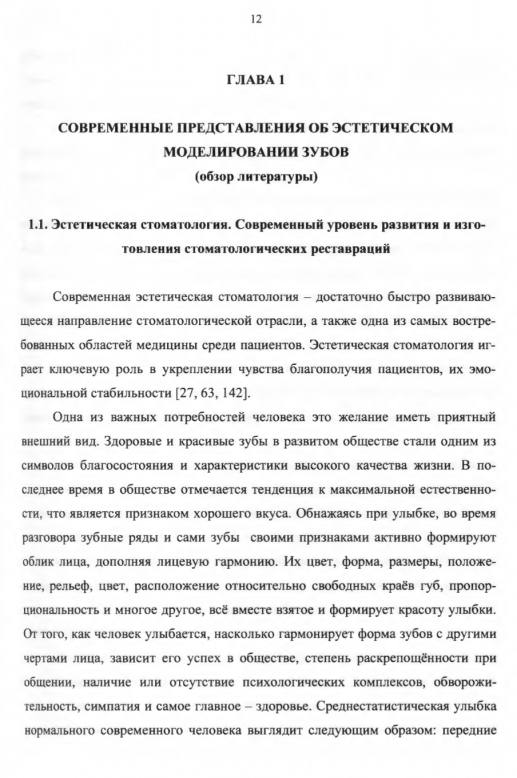 12

ГЛАВА 1

СОВРЕМЕННЫЕ ПРЕДСТАВЛЕНИЯ ОБ ЭСТЕТИЧЕСКОМ МОДЕЛИРОВАНИИ ЗУБОВ
(обзор литературы)

1.1. Эстетическая стоматология. Современный уровень развития и изготовления стоматологических реставраций

Современная эстетическая стоматология – достаточно быстро развивающееся направление стоматологической отрасли, а также одна из самых востребованных областей медицины среди пациентов. Эстетическая стоматология играет ключевую роль в укреплении чувства благополучия пациентов, их эмоциональной стабильности [27, 63, 142].

Одна из важных потребностей человека это желание иметь приятный внешний вид. Здоровые и красивые зубы в развитом обществе стали одним из символов благосостояния и характеристики высокого качества жизни. В последнее время в обществе отмечается тенденция к максимальной естественности, что является признаком хорошего вкуса. Обнажаясь при улыбке, во время разговора зубные ряды и сами зубы своими признаками активно формируют облик лица, дополняя лицевую гармонию. Их цвет, форма, размеры, положение, рельеф, цвет, расположение относительно свободных краёв губ, пропорциональность и многое другое, всё вместе взятое и формирует красоту улыбки. От того, как человек улыбается, насколько гармонирует форма зубов с другими чертами лица, зависит его успех в обществе, степень раскрепощённости при общении, наличие или отсутствие психологических комплексов, обворожительность, симпатия и самое главное – здоровье. Среднестатистическая улыбка нормального современного человека выглядит следующим образом: передние